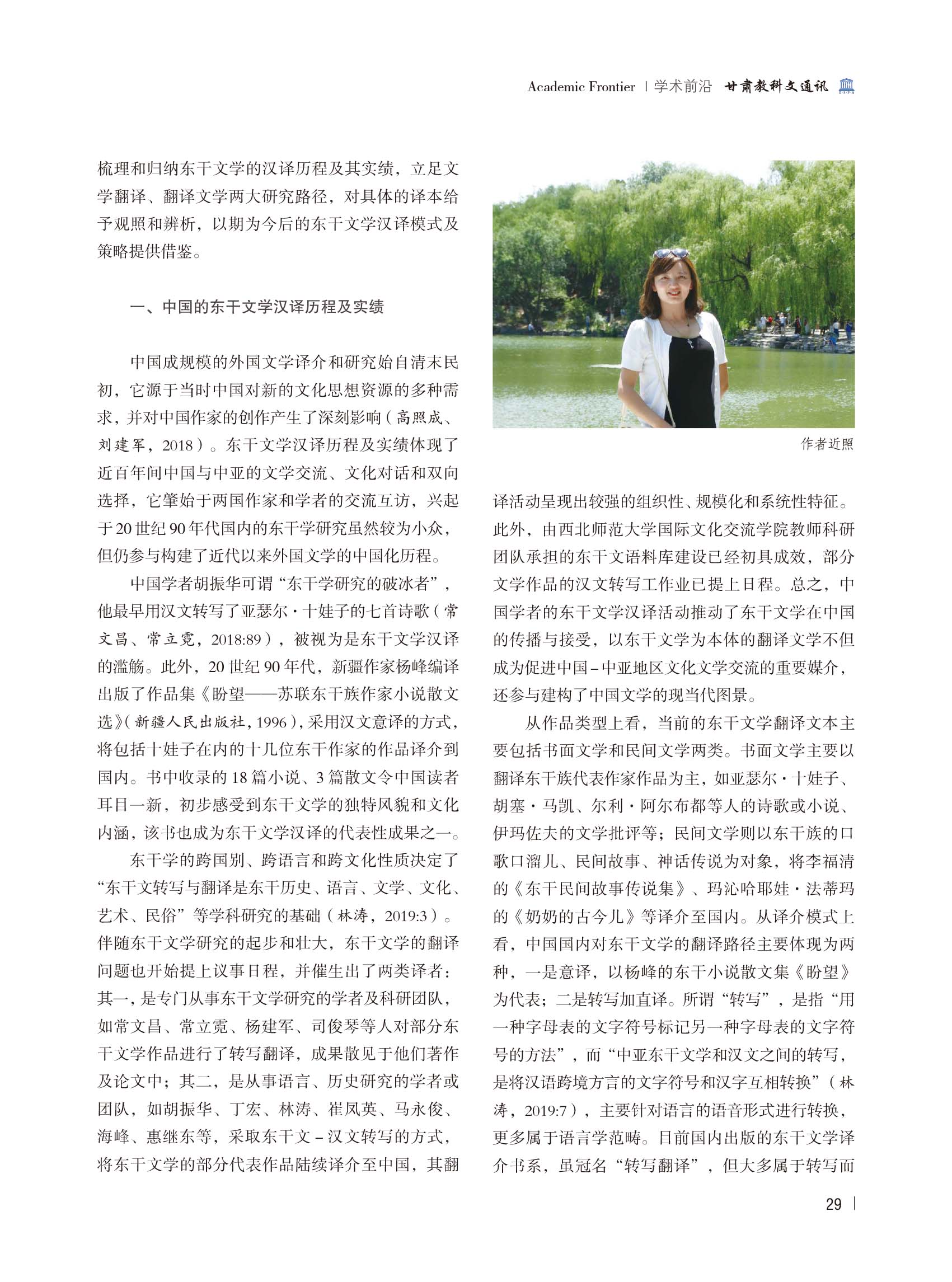 Academic Frontier | 学术前沿 甘肃教科文通讯

梳理和归纳东干文学的汉译历程及其实绩，立足文学翻译、翻译文学两大研究路径，对具体的译本给予观照和辨析，以期为今后的东干文学汉译模式及策略提供借鉴。

一、中国的东干文学汉译历程及实绩

中国成规模的外国文学译介和研究始自清末民初，它源于当时中国对新的文化思想资源的多种需求，并对中国作家的创作产生了深刻影响（高照成、刘建军，2018）。东干文学汉译历程及实绩体现了近百年间中国与中亚的文学交流、文化对话和双向选择，它肇始于两国作家和学者的交流互访，兴起于20世纪90年代国内的东干学研究虽然较为小众，但仍参与构建了近代以来外国文学的中国化历程。

中国学者胡振华可谓“东干学研究的破冰者”，他最早用汉文转写了亚瑟尔·十娃子的七首诗歌（常文昌、常立霓，2018:89），被视为是东干文学汉译的滥觞。此外，20世纪90年代，新疆作家杨峰编译出版了作品集《盼望——苏联东干族作家小说散文选》（新疆人民出版社，1996），采用汉文意译的方式，将包括十娃子在内的十几位东干作家的作品译介到国内。书中收录的18篇小说、3篇散文令中国读者耳目一新，初步感受到东干文学的独特风貌和文化内涵，该书也成为东干文学汉译的代表性成果之一。

东干学的跨国别、跨语言和跨文化性质决定了“东干文转写与翻译是东干历史、语言、文学、文化、艺术、民俗”等学科研究的基础（林涛，2019:3）。伴随东干文学研究的起步和壮大，东干文学的翻译问题也开始提上议事日程，并催生出了两类译者：其一，是专门从事东干文学研究的学者及科研团队，如常文昌、常立霓、杨建军、司俊琴等人对部分东干文学作品进行了转写翻译，成果散见于他们著作及论文中；其二，是从事语言、历史研究的学者或团队，如胡振华、丁宏、林涛、崔凤英、马永俊、海峰、惠继东等，采取东干文－汉文转写的方式，将东干文学的部分代表作品陆续译介至中国，其翻

作者近照

译活动呈现出较强的组织性、规模化和系统性特征。此外，由西北师范大学国际文化交流学院教师科研团队承担的东干文语料库建设已经初具成效，部分文学作品的汉文转写工作业已提上日程。总之，中国学者的东干文学汉译活动推动了东干文学在中国的传播与接受，以东干文学为本体的翻译文学不但成为促进中国－中亚地区文化文学交流的重要媒介，还参与建构了中国文学的现当代图景。

从作品类型上看，当前的东干文学翻译文本主要包括书面文学和民间文学两类。书面文学主要以翻译东干族代表作家作品为主，如亚瑟尔·十娃子、胡塞·马凯、尔利·阿尔布都等人的诗歌或小说、伊玛佐夫的文学批评等；民间文学则以东干族的口歌口溜儿、民间故事、神话传说为对象，将李福清的《东干民间故事传说集》、玛沁哈耶娃·法蒂玛的《奶奶的古今儿》等译介至国内。从译介模式上看，中国国内对东干文学的翻译路径主要体现为两种，一是意译，以杨峰的东干小说散文集《盼望》为代表；二是转写加直译。所谓“转写”，是指“用一种字母表的文字符号标记另一种字母表的文字符号的方法”，而“中亚东干文学和汉文之间的转写，是将汉语跨境方言的文字符号和汉字互相转换”（林涛，2019:7），主要针对语言的语音形式进行转换，更多属于语言学范畴。目前国内出版的东干文学译介书系，虽冠名“转写翻译”，但大多属于转写而

29